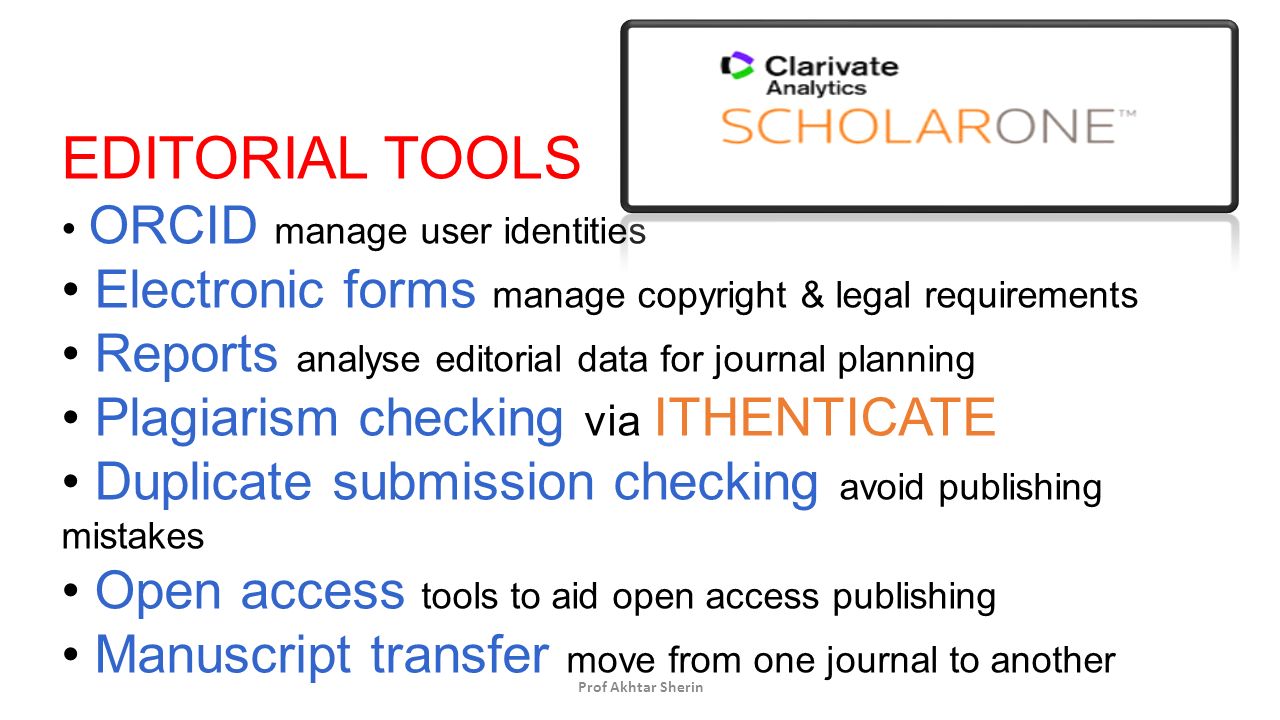 Clarivate Analytics
SCHOLARONE™

EDITORIAL TOOLS

• ORCID manage user identities
• Electronic forms manage copyright & legal requirements
• Reports analyse editorial data for journal planning
• Plagiarism checking via ITHENTICATE
• Duplicate submission checking avoid publishing mistakes
• Open access tools to aid open access publishing
• Manuscript transfer move from one journal to another

Prof Akhtar Sherin